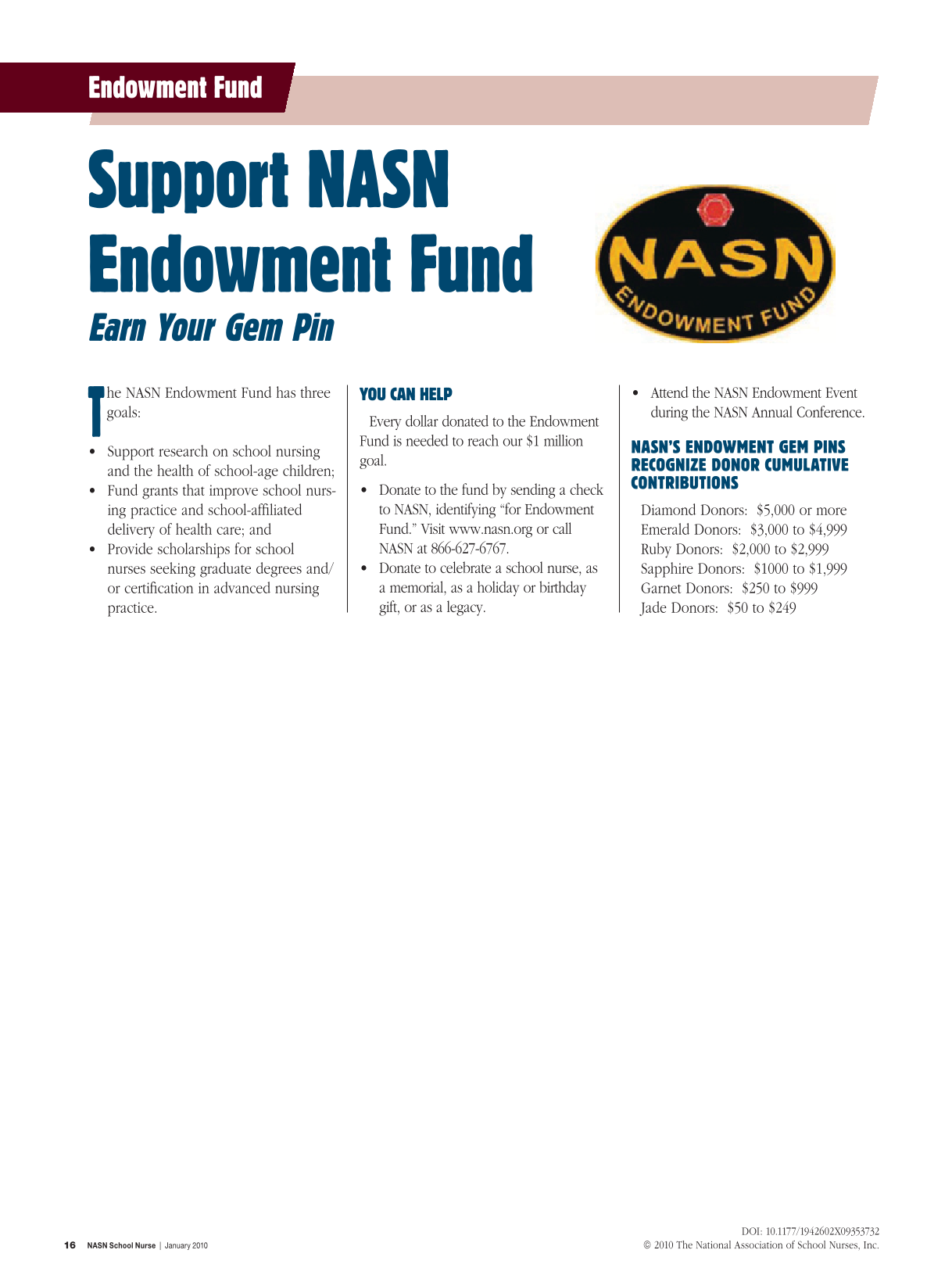 Endowment Fund

Support NASN Endowment Fund

Earn Your Gem Pin

NASN
ENDOWMENT FUND

The NASN Endowment Fund has three goals:

• Support research on school nursing and the health of school-age children;
• Fund grants that improve school nursing practice and school-affiliated delivery of health care; and
• Provide scholarships for school nurses seeking graduate degrees and/or certification in advanced nursing practice.

YOU CAN HELP

Every dollar donated to the Endowment Fund is needed to reach our $1 million goal.

• Donate to the fund by sending a check to NASN, identifying "for Endowment Fund." Visit www.nasn.org or call NASN at 866-627-6767.
• Donate to celebrate a school nurse, as a memorial, as a holiday or birthday gift, or as a legacy.
• Attend the NASN Endowment Event during the NASN Annual Conference.

NASN'S ENDOWMENT GEM PINS RECOGNIZE DONOR CUMULATIVE CONTRIBUTIONS

Diamond Donors: $5,000 or more
Emerald Donors: $3,000 to $4,999
Ruby Donors: $2,000 to $2,999
Sapphire Donors: $1000 to $1,999
Garnet Donors: $250 to $999
Jade Donors: $50 to $249

16 NASN School Nurse | January 2010

DOI: 10.1177/1942602X09353732
© 2010 The National Association of School Nurses, Inc.